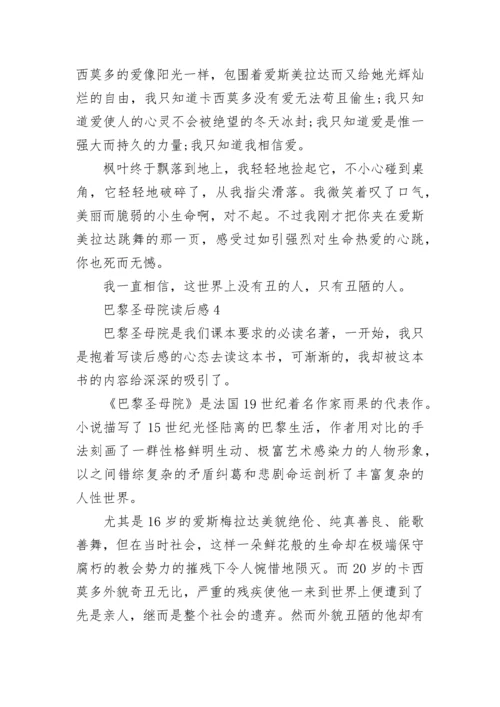 西莫多的爱像阳光一样，包围着爱斯美拉达而又给她光辉灿烂的自由，我只知道卡西莫多没有爱无法苟且偷生;我只知道爱使人的心灵不会被绝望的冬天冰封;我只知道爱是惟一强大而持久的力量;我只知道我相信爱。

枫叶终于飘落到地上，我轻轻地捡起它，不小心碰到桌角，它轻轻地破碎了，从我指尖滑落。我微笑着叹了口气，美丽而脆弱的小生命啊，对不起。不过我刚才把你夹在爱斯美拉达跳舞的那一页，感受过如引强烈对生命热爱的心跳，你也死而无憾。

我一直相信，这世界上没有丑的人，只有丑陋的人。

巴黎圣母院读后感4

巴黎圣母院是我们课本要求的必读名著，一开始，我只是抱着写读后感的心态去读这本书，可渐渐的，我却被这本书的内容给深深的吸引了。

《巴黎圣母院》是法国19世纪着名作家雨果的代表作。小说描写了15世纪光怪陆离的巴黎生活，作者用对比的手法刻画了一群性格鲜明生动、极富艺术感染力的人物形象，以之间错综复杂的矛盾纠葛和悲剧命运剖析了丰富复杂的人性世界。

尤其是16岁的爱斯梅拉达美貌绝伦、纯真善良、能歌善舞，但在当时社会，这样一朵鲜花般的生命却在极端保守腐朽的教会势力的摧残下令人惋惜地陨灭。而20岁的卡西莫多外貌奇丑无比，严重的残疾使他一来到世界上便遭到了先是亲人，继而是整个社会的遗弃。然而外貌丑陋的他却有